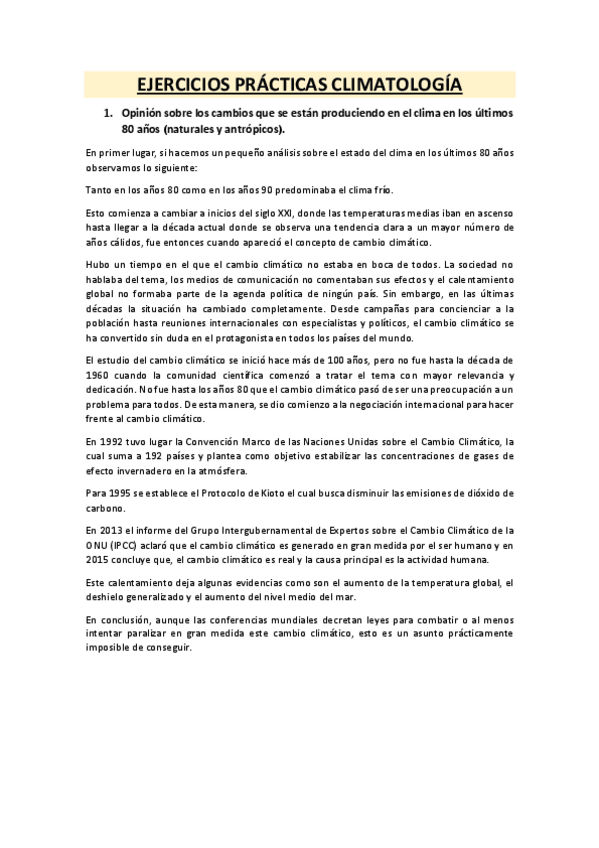 EJERCICIOS PRÁCTICAS CLIMATOLOGÍA

1. Opinión sobre los cambios que se están produciendo en el clima en los últimos 80 años (naturales y antrópicos).

En primer lugar, si hacemos un pequeño análisis sobre el estado del clima en los últimos 80 años observamos lo siguiente:

Tanto en los años 80 como en los años 90 predominaba el clima frío.

Esto comienza a cambiar a inicios del siglo XXI, donde las temperaturas medias iban en ascenso hasta llegar a la década actual donde se observa una tendencia clara a un mayor número de años cálidos, fue entonces cuando apareció el concepto de cambio climático.

Hubo un tiempo en el que el cambio climático no estaba en boca de todos. La sociedad no hablaba del tema, los medios de comunicación no comentaban sus efectos y el calentamiento global no formaba parte de la agenda política de ningún país. Sin embargo, en las últimas décadas la situación ha cambiado completamente. Desde campañas para concienciar a la población hasta reuniones internacionales con especialistas y políticos, el cambio climático se ha convertido sin duda en el protagonista en todos los países del mundo.

El estudio del cambio climático se inició hace más de 100 años, pero no fue hasta la década de 1960 cuando la comunidad científica comenzó a tratar el tema con mayor relevancia y dedicación. No fue hasta los años 80 que el cambio climático pasó de ser una preocupación a un problema para todos. De esta manera, se dio comienzo a la negociación internacional para hacer frente al cambio climático.

En 1992 tuvo lugar la Convención Marco de las Naciones Unidas sobre el Cambio Climático, la cual suma a 192 países y plantea como objetivo estabilizar las concentraciones de gases de efecto invernadero en la atmósfera.

Para 1995 se establece el Protocolo de Kioto el cual busca disminuir las emisiones de dióxido de carbono.

En 2013 el informe del Grupo Intergubernamental de Expertos sobre el Cambio Climático de la ONU (IPCC) aclaró que el cambio climático es generado en gran medida por el ser humano y en 2015 concluye que, el cambio climático es real y la causa principal es la actividad humana.

Este calentamiento deja algunas evidencias como son el aumento de la temperatura global, el deshielo generalizado y el aumento del nivel medio del mar.

En conclusión, aunque las conferencias mundiales decretan leyes para combatir o al menos intentar paralizar en gran medida este cambio climático, esto es un asunto prácticamente imposible de conseguir.